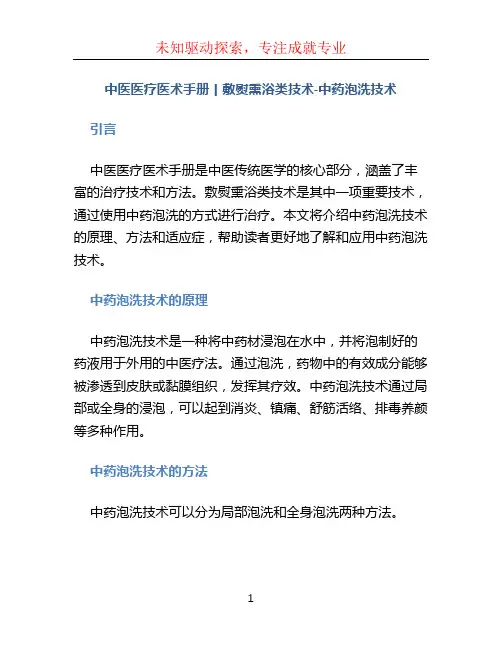 未知驱动探索，专注成就专业

中医医疗医术手册 | 敷熨熏浴类技术-中药泡洗技术

引言

中医医疗医术手册是中医传统医学的核心部分，涵盖了丰富的治疗技术和方法。敷熨熏浴类技术是其中一项重要技术，通过使用中药泡洗的方式进行治疗。本文将介绍中药泡洗技术的原理、方法和适应症，帮助读者更好地了解和应用中药泡洗技术。

中药泡洗技术的原理

中药泡洗技术是一种将中药材浸泡在水中，并将泡制好的药液用于外用的中医疗法。通过泡洗，药物中的有效成分能够被渗透到皮肤或黏膜组织，发挥其疗效。中药泡洗技术通过局部或全身的浸泡，可以起到消炎、镇痛、舒筋活络、排毒养颜等多种作用。

中药泡洗技术的方法

中药泡洗技术可以分为局部泡洗和全身泡洗两种方法。

1